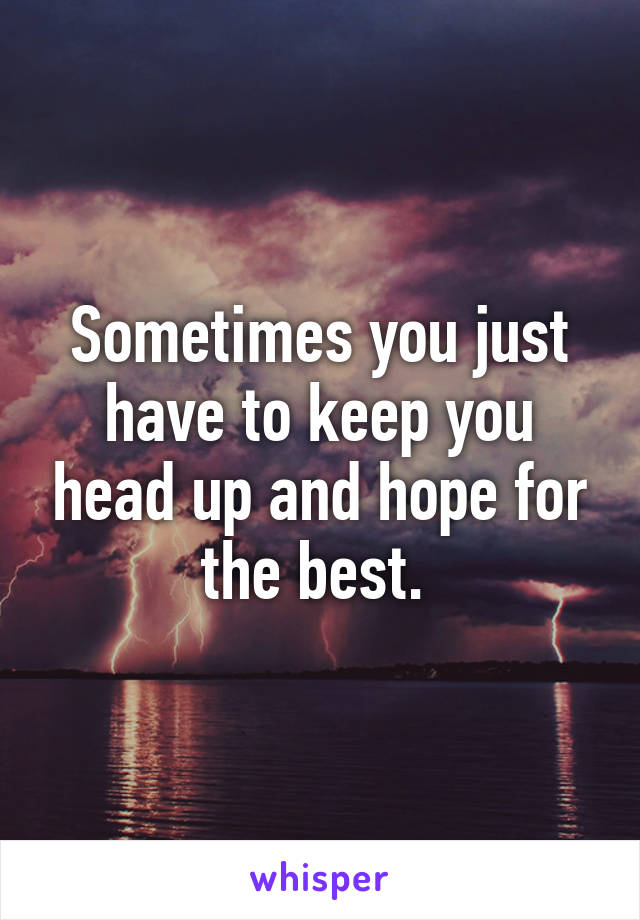 Sometimes you just have to keep you head up and hope for the best.

whisper